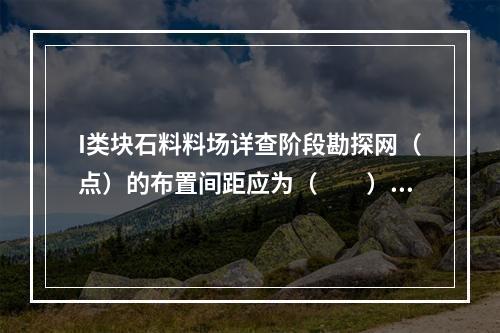 I类块石料料场详查阶段勘探网（点）的布置间距应为（　　）…